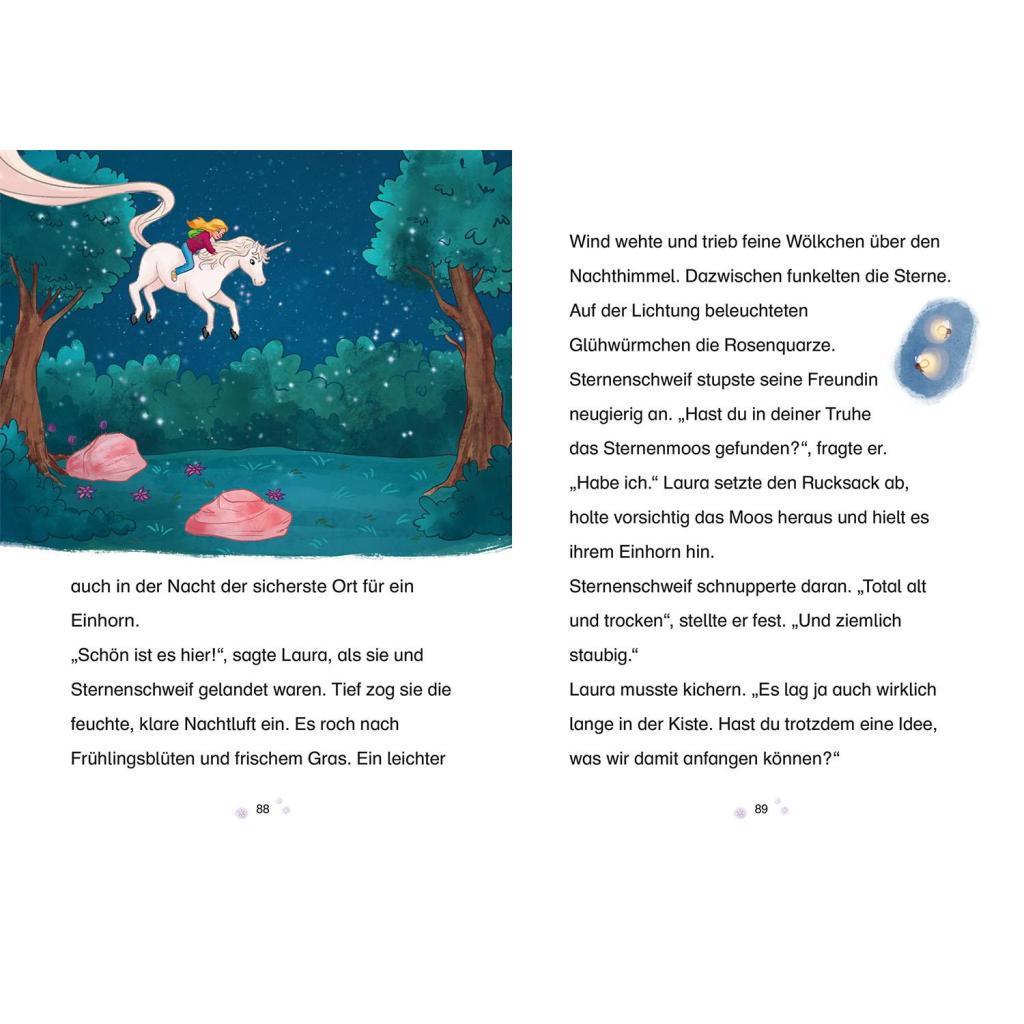 auch in der Nacht der sicherste Ort für ein Einhorn.
„Schön ist es hier!“, sagte Laura, als sie und Sternenschweif gelandet waren. Tief zog sie die feuchte, klare Nachtluft ein. Es roch nach Frühlingsblüten und frischem Gras. Ein leichter

88

Wind wehte und trieb feine Wölkchen über den Nachthimmel. Dazwischen funkelten die Sterne. Auf der Lichtung beleuchteten Glühwürmchen die Rosenquarze.
Sternenschweif stupste seine Freundin neugierig an. „Hast du in deiner Truhe das Sternenmoos gefunden?“, fragte er.
„Habe ich.“ Laura setzte den Rucksack ab, holte vorsichtig das Moos heraus und hielt es ihrem Einhorn hin.
Sternenschweif schnupperte daran. „Total alt und trocken“, stellte er fest. „Und ziemlich staubig.“
Laura musste kichern. „Es lag ja auch wirklich lange in der Kiste. Hast du trotzdem eine Idee, was wir damit anfangen können?“

89